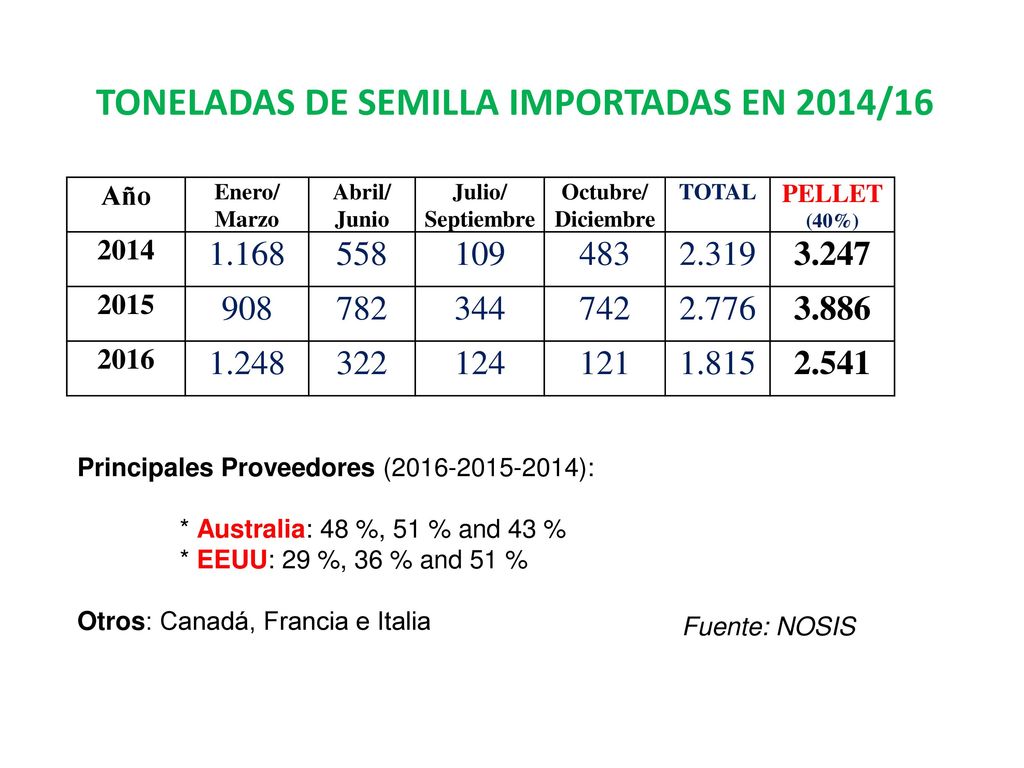 TONELADAS DE SEMILLA IMPORTADAS EN 2014/16

| Año | Enero/ Marzo | Abril/ Junio | Julio/ Septiembre | Octubre/ Diciembre | TOTAL | PELLET (40%) |
|---|---|---|---|---|---|---|
| 2014 | 1.168 | 558 | 109 | 483 | 2.319 | 3.247 |
| 2015 | 908 | 782 | 344 | 742 | 2.776 | 3.886 |
| 2016 | 1.248 | 322 | 124 | 121 | 1.815 | 2.541 |

Principales Proveedores (2016-2015-2014):

* Australia: 48 %, 51 % and 43 %
* EEUU: 29 %, 36 % and 51 %

Otros: Canadá, Francia e Italia

Fuente: NOSIS